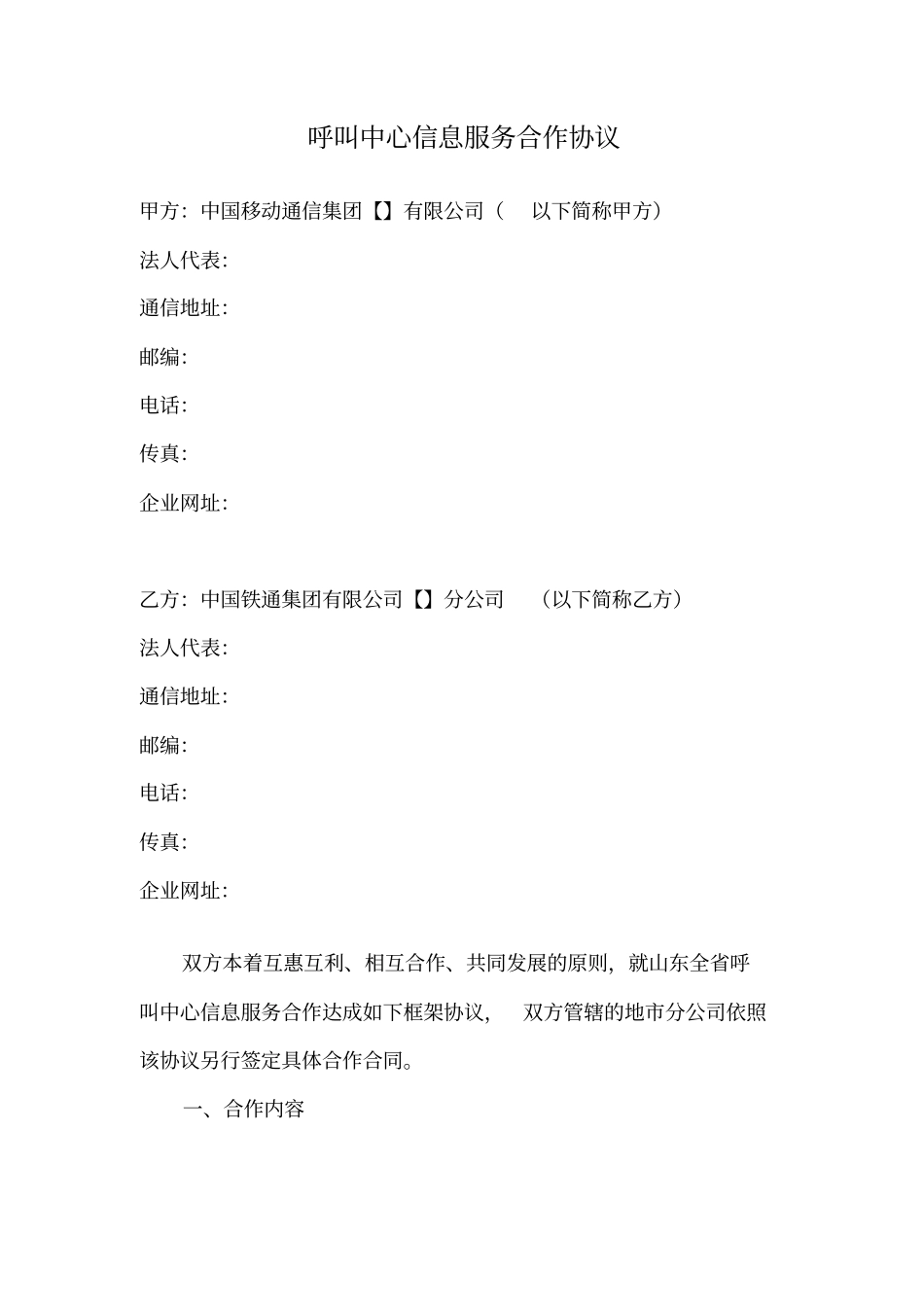 呼叫中心信息服务合作协议

甲方：中国移动通信集团【】有限公司（ 以下简称甲方）

法人代表：

通信地址：

邮编：

电话：

传真：

企业网址：

乙方：中国铁通集团有限公司【】分公司 （以下简称乙方）

法人代表：

通信地址：

邮编：

电话：

传真：

企业网址：

双方本着互惠互利、相互合作、共同发展的原则，就山东全省呼叫中心信息服务合作达成如下框架协议， 双方管辖的地市分公司依照该协议另行签定具体合作合同。

一、合作内容